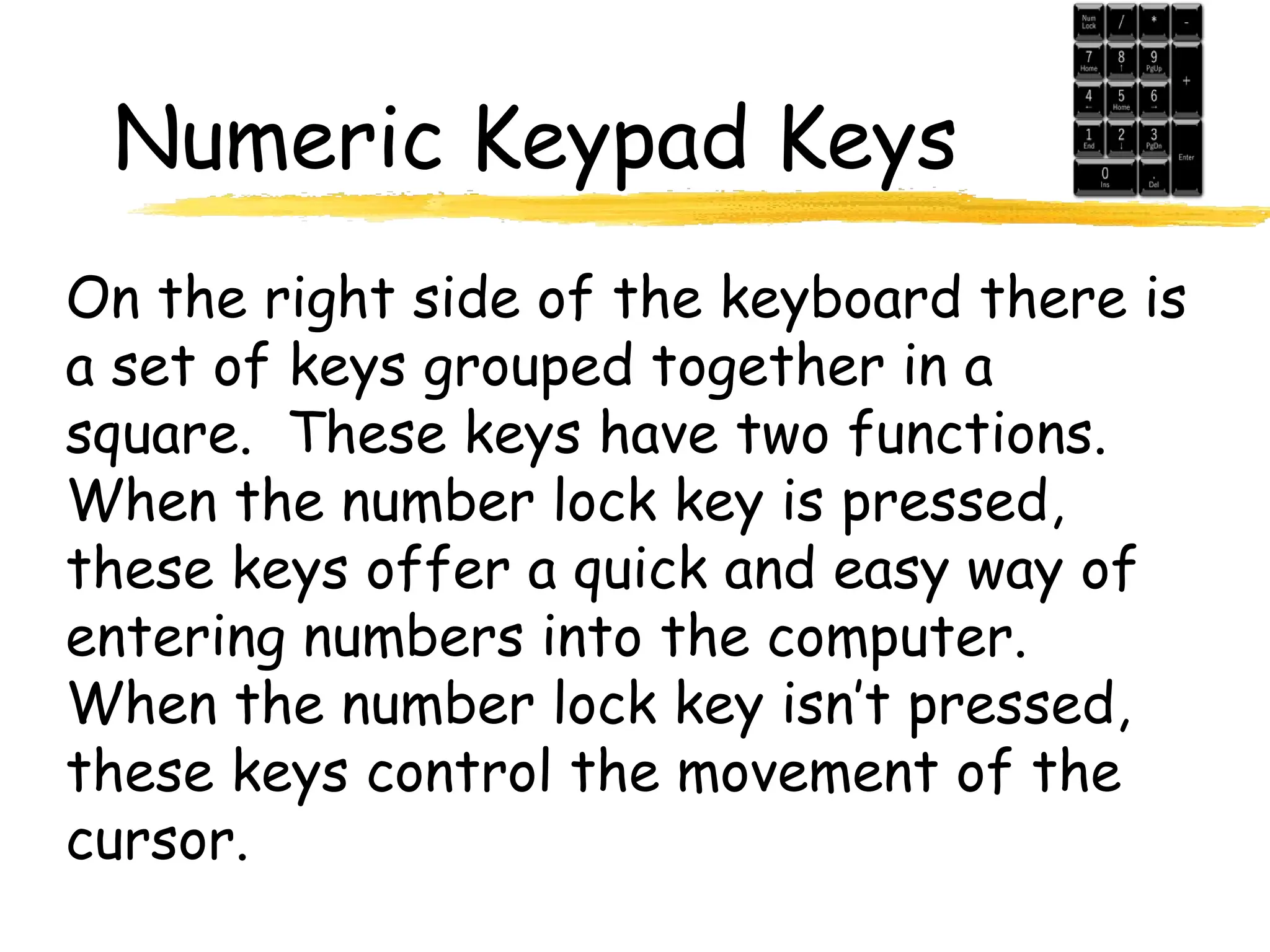 Numeric Keypad Keys

Num Lock / * -
7 Home 8 ↑ 9 PgUp +
4 ← 5 Home 6 →
1 End 2 ↓ 3 PgDn Enter
0 Ins . Del

On the right side of the keyboard there is a set of keys grouped together in a square. These keys have two functions. When the number lock key is pressed, these keys offer a quick and easy way of entering numbers into the computer. When the number lock key isn't pressed, these keys control the movement of the cursor.